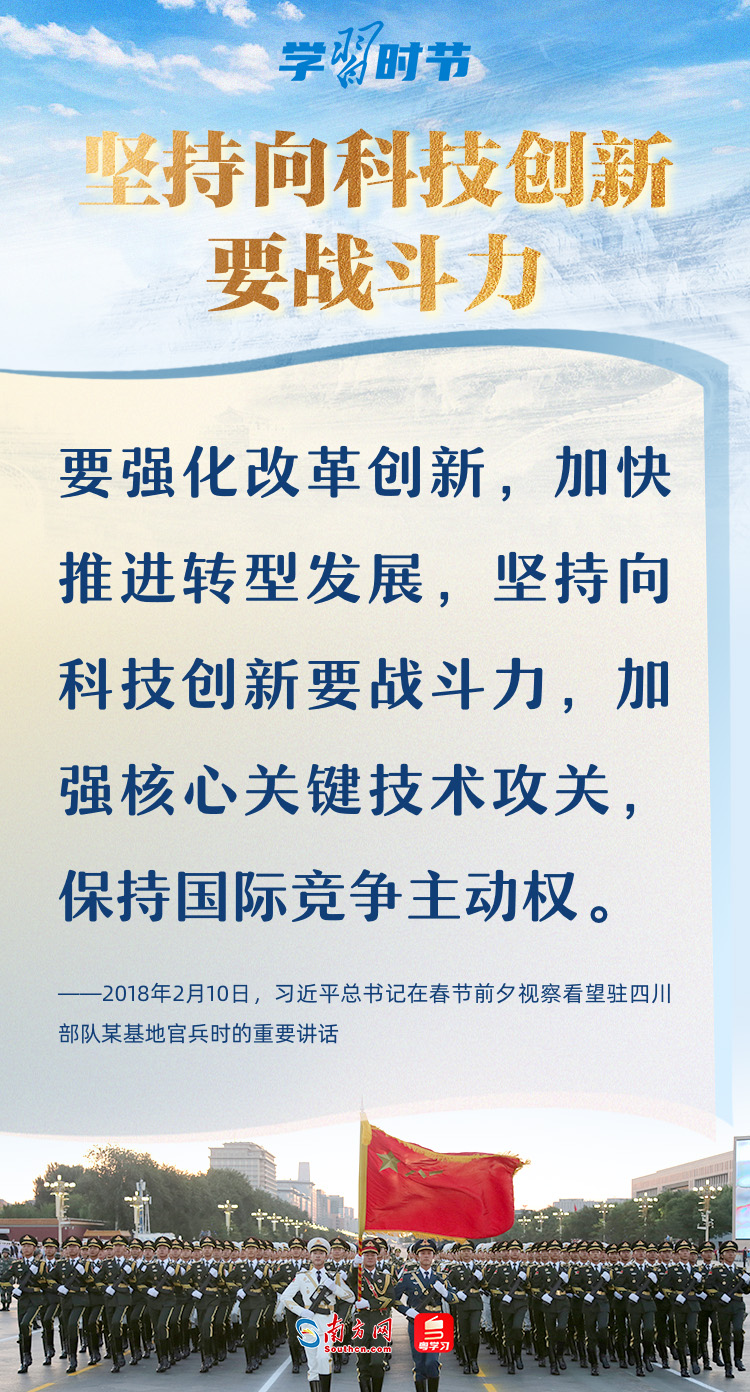 学习时节

坚持向科技创新要战斗力

要强化改革创新，加快推进转型发展，坚持向科技创新要战斗力，加强核心关键技术攻关，保持国际竞争主动权。

——2018年2月10日，习近平总书记在春节前夕视察看望驻四川部队某基地官兵时的重要讲话

南方网 Southcn.com 粤学习